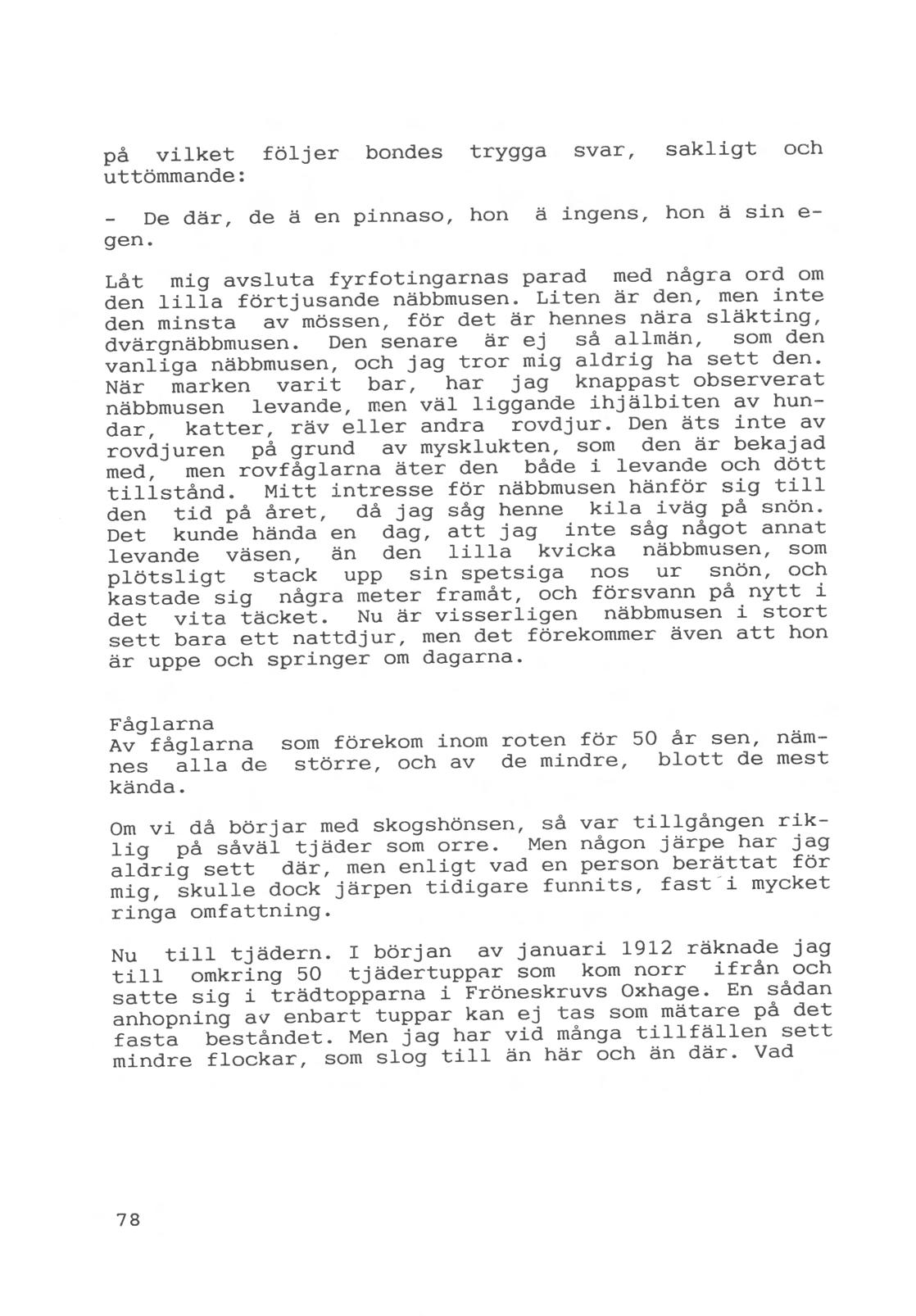 på vilket följer bondes trygga svar, sakligt och uttömmande:

- De där, de ä en pinnaso, hon ä ingens, hon ä sin egen.

Låt mig avsluta fyrfotingarnas parad med några ord om den lilla förtjusande näbbmusen. Liten är den, men inte den minsta av mössen, för det är hennes nära släkting, dvärgnäbbmusen. Den senare är ej så allmän, som den vanliga näbbmusen, och jag tror mig aldrig ha sett den. När marken varit bar, har jag knappast observerat näbbmusen levande, men väl liggande ihjälbiten av hundar, katter, räv eller andra rovdjur. Den äts inte av rovdjuren på grund av mysklukten, som den är bekajad med, men rovfåglarna äter den både i levande och dött tillstånd. Mitt intresse för näbbmusen hänför sig till den tid på året, då jag såg henne kila iväg på snön. Det kunde hända en dag, att jag inte såg något annat levande väsen, än den lilla kvicka näbbmusen, som plötsligt stack upp sin spetsiga nos ur snön, och kastade sig några meter framåt, och försvann på nytt i det vita täcket. Nu är visserligen näbbmusen i stort sett bara ett nattdjur, men det förekommer även att hon är uppe och springer om dagarna.

Fåglarna
Av fåglarna som förekom inom roten för 50 år sen, nämnes alla de större, och av de mindre, blott de mest kända.

Om vi då börjar med skogshönsen, så var tillgången riklig på såväl tjäder som orre. Men någon järpe har jag aldrig sett där, men enligt vad en person berättat för mig, skulle dock järpen tidigare funnits, fast i mycket ringa omfattning.

Nu till tjädern. I början av januari 1912 räknade jag till omkring 50 tjädertuppar som kom norr ifrån och satte sig i trädtopparna i Fröneskruvs Oxhage. En sådan anhopning av enbart tuppar kan ej tas som mätare på det fasta beståndet. Men jag har vid många tillfällen sett mindre flockar, som slog till än här och än där. Vad

78